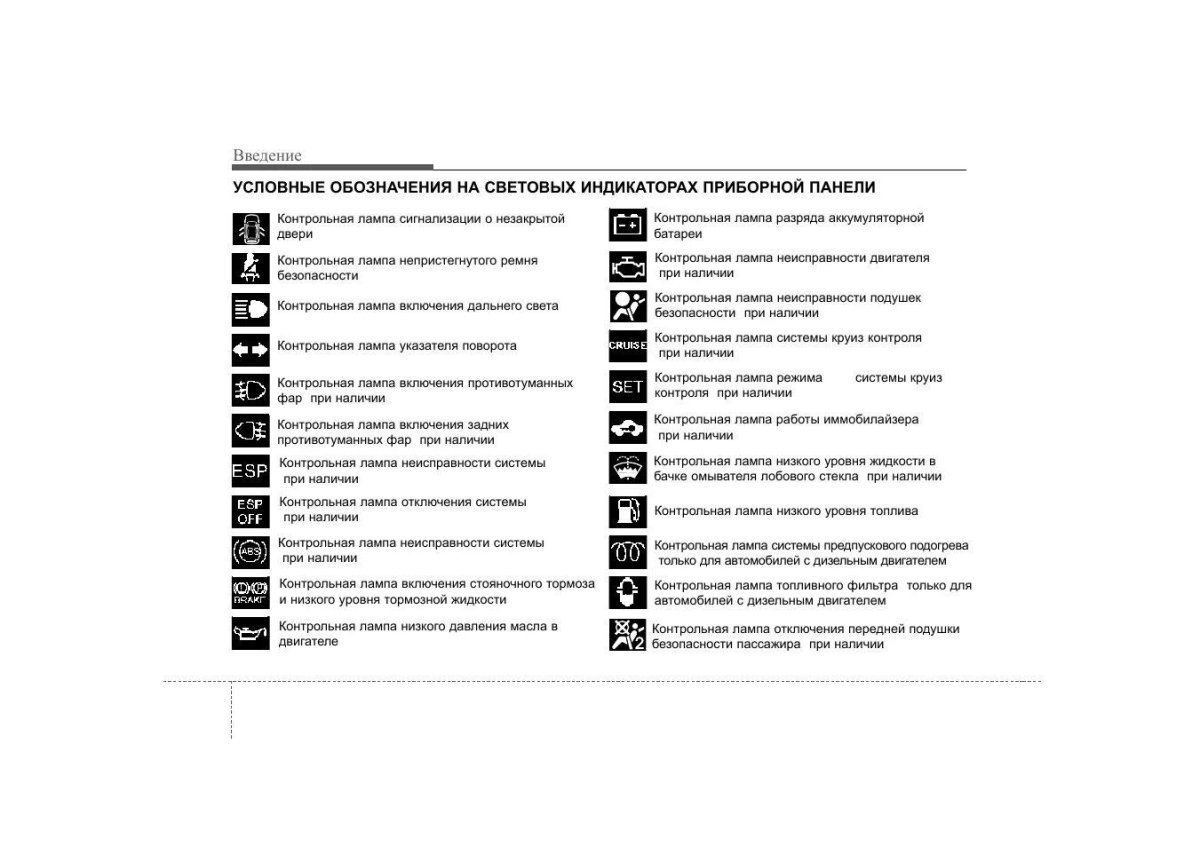 Введение

УСЛОВНЫЕ ОБОЗНАЧЕНИЯ НА СВЕТОВЫХ ИНДИКАТОРАХ ПРИБОРНОЙ ПАНЕЛИ

Контрольная лампа сигнализации о незакрытой двери

Контрольная лампа непристегнутого ремня безопасности

Контрольная лампа включения дальнего света

Контрольная лампа указателя поворота

Контрольная лампа включения противотуманных фар при наличии

Контрольная лампа включения задних противотуманных фар при наличии

ESP
Контрольная лампа неисправности системы при наличии

ESP OFF
Контрольная лампа отключения системы при наличии

ABS
Контрольная лампа неисправности системы при наличии

BRAKE
Контрольная лампа включения стояночного тормоза и низкого уровня тормозной жидкости

Контрольная лампа низкого давления масла в двигателе

Контрольная лампа разряда аккумуляторной батареи

Контрольная лампа неисправности двигателя при наличии

Контрольная лампа неисправности подушек безопасности при наличии

CRUISE
Контрольная лампа системы круиз контроля при наличии

SET
Контрольная лампа режима системы круиз контроля при наличии

Контрольная лампа работы иммобилайзера при наличии

Контрольная лампа низкого уровня жидкости в бачке омывателя лобового стекла при наличии

Контрольная лампа низкого уровня топлива

Контрольная лампа системы предпускового подогрева только для автомобилей с дизельным двигателем

Контрольная лампа топливного фильтра только для автомобилей с дизельным двигателем

2
Контрольная лампа отключения передней подушки безопасности пассажира при наличии